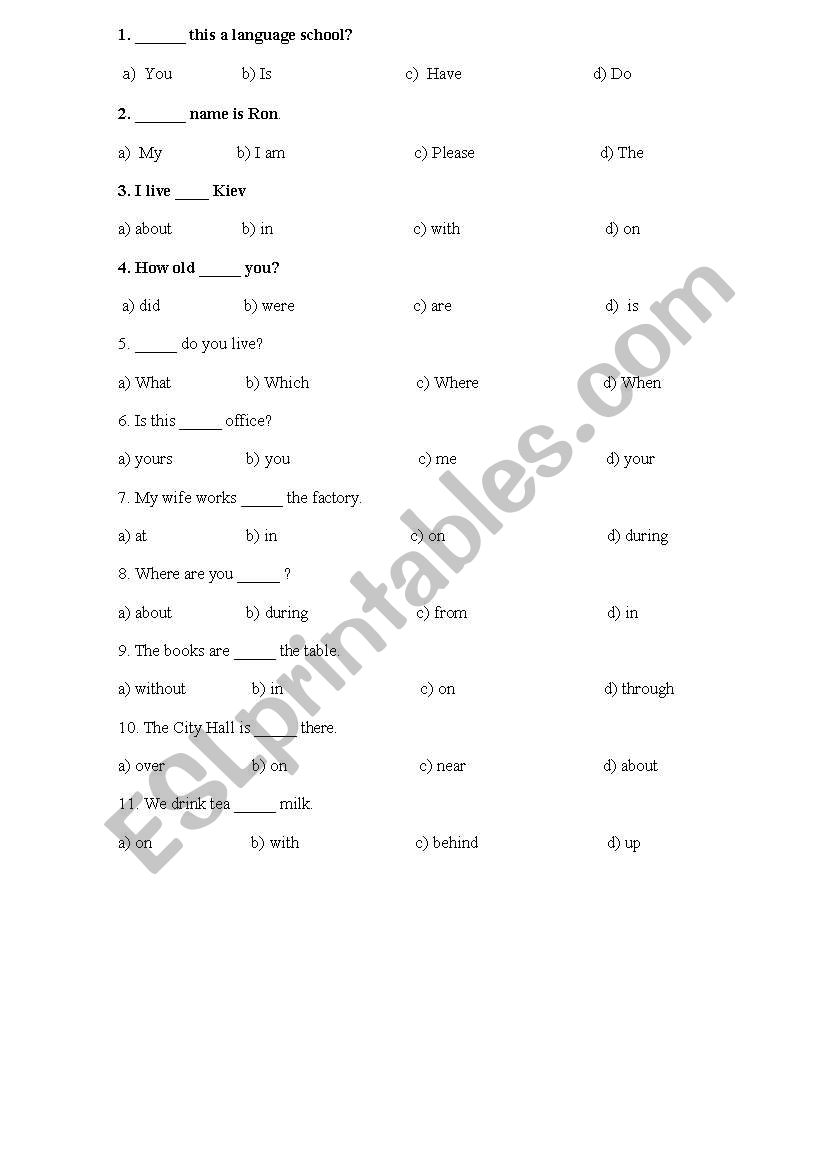 1. ______ this a language school?

a) You b) Is c) Have d) Do

2. ______ name is Ron.

a) My b) I am c) Please d) The

3. I live ____ Kiev

a) about b) in c) with d) on

4. How old _____ you?

a) did b) were c) are d) is

5. _____ do you live?

a) What b) Which c) Where d) When

6. Is this _____ office?

a) yours b) you c) me d) your

7. My wife works _____ the factory.

a) at b) in c) on d) during

8. Where are you _____ ?

a) about b) during c) from d) in

9. The books are _____ the table.

a) without b) in c) on d) through

10. The City Hall is _____ there.

a) over b) on c) near d) about

11. We drink tea _____ milk.

a) on b) with c) behind d) up

ESLprintables.com